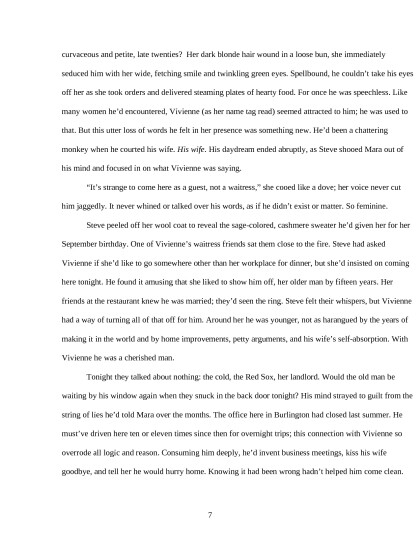 curvaceous and petite, late twenties? Her dark blonde hair wound in a loose bun, she immediately seduced him with her wide, fetching smile and twinkling green eyes. Spellbound, he couldn't take his eyes off her as she took orders and delivered steaming plates of hearty food. For once he was speechless. Like many women he'd encountered, Vivienne (as her name tag read) seemed attracted to him; he was used to that. But this utter loss of words he felt in her presence was something new. He'd been a chattering monkey when he courted his wife. His wife. His daydream ended abruptly, as Steve shooed Mara out of his mind and focused in on what Vivienne was saying.

"It's strange to come here as a guest, not a waitress," she cooed like a dove; her voice never cut him jaggedly. It never whined or talked over his words, as if he didn't exist or matter. So feminine.

Steve peeled off her wool coat to reveal the sage-colored, cashmere sweater he'd given her for her September birthday. One of Vivienne's waitress friends sat them close to the fire. Steve had asked Vivienne if she'd like to go somewhere other than her workplace for dinner, but she'd insisted on coming here tonight. He found it amusing that she liked to show him off, her older man by fifteen years. Her friends at the restaurant knew he was married; they'd seen the ring. Steve felt their whispers, but Vivienne had a way of turning all of that off for him. Around her he was younger, not as harangued by the years of making it in the world and by home improvements, petty arguments, and his wife's self-absorption. With Vivienne he was a cherished man.

Tonight they talked about nothing: the cold, the Red Sox, her landlord. Would the old man be waiting by his window again when they snuck in the back door tonight? His mind strayed to guilt from the string of lies he'd told Mara over the months. The office here in Burlington had closed last summer. He must've driven here ten or eleven times since then for overnight trips; this connection with Vivienne so overrode all logic and reason. Consuming him deeply, he'd invent business meetings, kiss his wife goodbye, and tell her he would hurry home. Knowing it had been wrong hadn't helped him come clean.

7